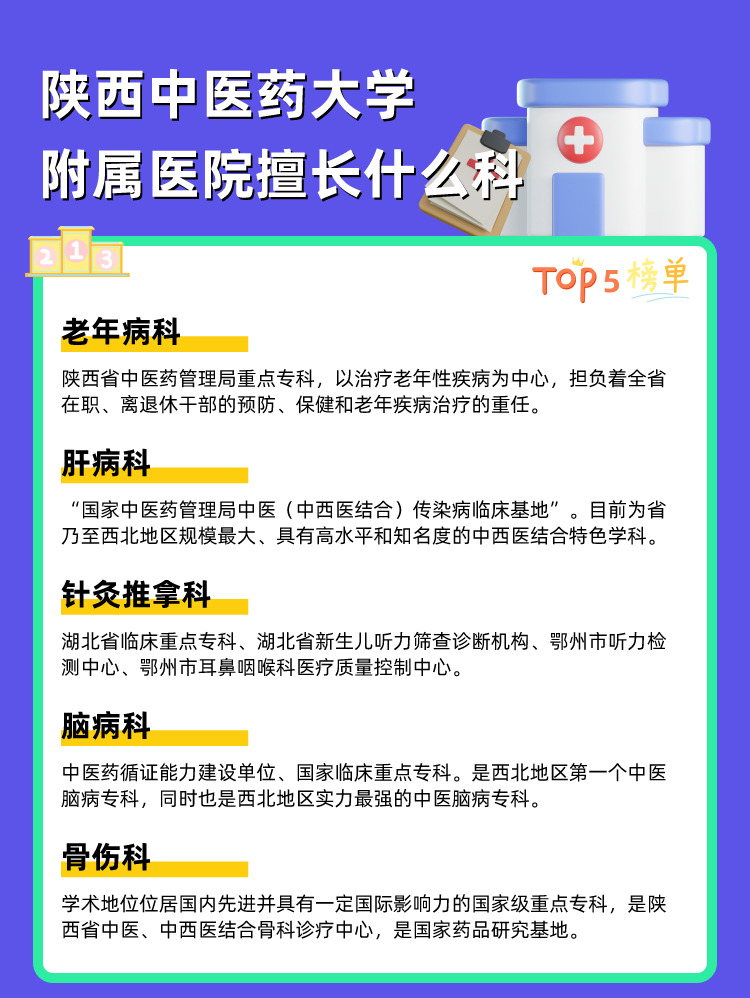 陕西中医药大学
附属医院擅长什么科

2 1 3

TOP 5 榜单

老年病科

陕西省中医药管理局重点专科，以治疗老年性疾病为中心，担负着全省在职、离退休干部的预防、保健和老年疾病治疗的重任。

肝病科

“国家中医药管理局中医（中西医结合）传染病临床基地”。目前为省乃至西北地区规模最大、具有高水平和知名度的中西医结合特色学科。

针灸推拿科

湖北省临床重点专科、湖北省新生儿听力筛查诊断机构、鄂州市听力检测中心、鄂州市耳鼻咽喉科医疗质量控制中心。

脑病科

中医药循证能力建设单位、国家临床重点专科。是西北地区第一个中医脑病专科，同时也是西北地区实力最强的中医脑病专科。

骨伤科

学术地位位居国内先进并具有一定国际影响力的国家级重点专科，是陕西省中医、中西医结合骨科诊疗中心，是国家药品研究基地。